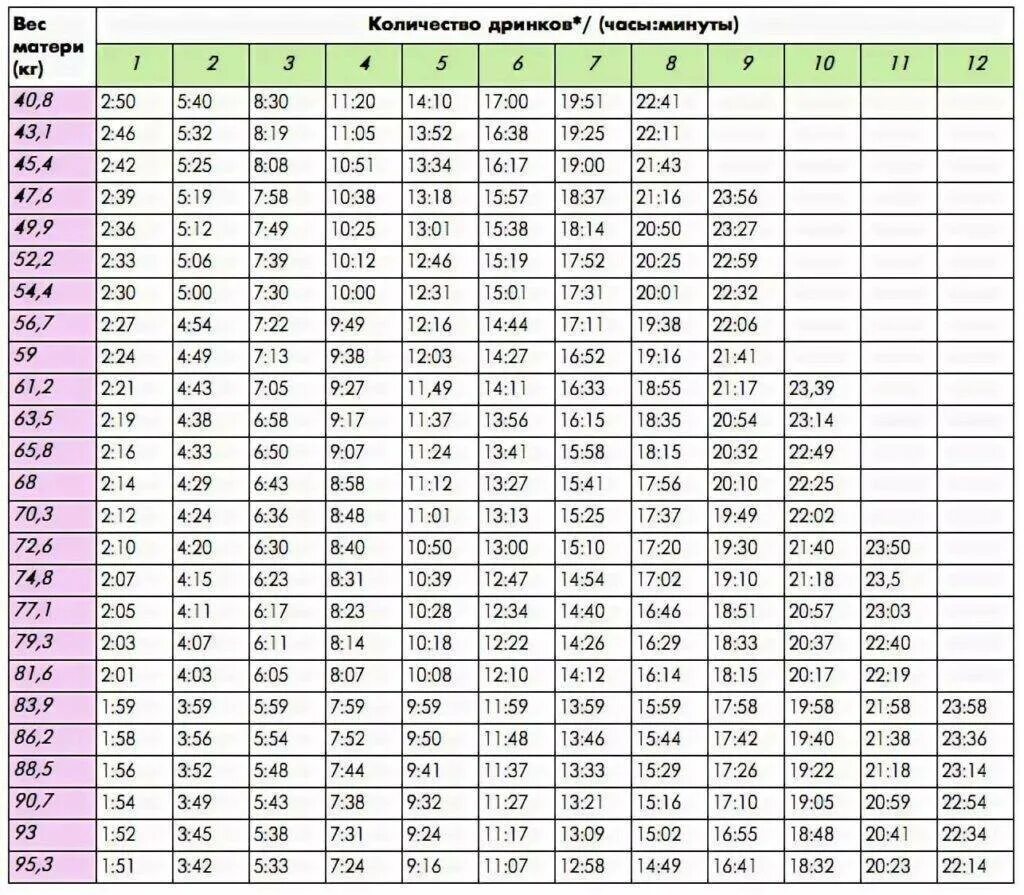 | Вес матери (кг) | Количество дринков*/ (часы:минуты) | | | | | | | | | | | |
|---|---|---|---|---|---|---|---|---|---|---|---|---|
| | 1 | 2 | 3 | 4 | 5 | 6 | 7 | 8 | 9 | 10 | 11 | 12 |
| 40,8 | 2:50 | 5:40 | 8:30 | 11:20 | 14:10 | 17:00 | 19:51 | 22:41 | | | | |
| 43,1 | 2:46 | 5:32 | 8:19 | 11:05 | 13:52 | 16:38 | 19:25 | 22:11 | | | | |
| 45,4 | 2:42 | 5:25 | 8:08 | 10:51 | 13:34 | 16:17 | 19:00 | 21:43 | | | | |
| 47,6 | 2:39 | 5:19 | 7:58 | 10:38 | 13:18 | 15:57 | 18:37 | 21:16 | 23:56 | | | |
| 49,9 | 2:36 | 5:12 | 7:49 | 10:25 | 13:01 | 15:38 | 18:14 | 20:50 | 23:27 | | | |
| 52,2 | 2:33 | 5:06 | 7:39 | 10:12 | 12:46 | 15:19 | 17:52 | 20:25 | 22:59 | | | |
| 54,4 | 2:30 | 5:00 | 7:30 | 10:00 | 12:31 | 15:01 | 17:31 | 20:01 | 22:32 | | | |
| 56,7 | 2:27 | 4:54 | 7:22 | 9:49 | 12:16 | 14:44 | 17:11 | 19:38 | 22:06 | | | |
| 59 | 2:24 | 4:49 | 7:13 | 9:38 | 12:03 | 14:27 | 16:52 | 19:16 | 21:41 | | | |
| 61,2 | 2:21 | 4:43 | 7:05 | 9:27 | 11,49 | 14:11 | 16:33 | 18:55 | 21:17 | 23,39 | | |
| 63,5 | 2:19 | 4:38 | 6:58 | 9:17 | 11:37 | 13:56 | 16:15 | 18:35 | 20:54 | 23:14 | | |
| 65,8 | 2:16 | 4:33 | 6:50 | 9:07 | 11:24 | 13:41 | 15:58 | 18:15 | 20:32 | 22:49 | | |
| 68 | 2:14 | 4:29 | 6:43 | 8:58 | 11:12 | 13:27 | 15:41 | 17:56 | 20:10 | 22:25 | | |
| 70,3 | 2:12 | 4:24 | 6:36 | 8:48 | 11:01 | 13:13 | 15:25 | 17:37 | 19:49 | 22:02 | | |
| 72,6 | 2:10 | 4:20 | 6:30 | 8:40 | 10:50 | 13:00 | 15:10 | 17:20 | 19:30 | 21:40 | 23:50 | |
| 74,8 | 2:07 | 4:15 | 6:23 | 8:31 | 10:39 | 12:47 | 14:54 | 17:02 | 19:10 | 21:18 | 23,5 | |
| 77,1 | 2:05 | 4:11 | 6:17 | 8:23 | 10:28 | 12:34 | 14:40 | 16:46 | 18:51 | 20:57 | 23:03 | |
| 79,3 | 2:03 | 4:07 | 6:11 | 8:14 | 10:18 | 12:22 | 14:26 | 16:29 | 18:33 | 20:37 | 22:40 | |
| 81,6 | 2:01 | 4:03 | 6:05 | 8:07 | 10:08 | 12:10 | 14:12 | 16:14 | 18:15 | 20:17 | 22:19 | |
| 83,9 | 1:59 | 3:59 | 5:59 | 7:59 | 9:59 | 11:59 | 13:59 | 15:59 | 17:58 | 19:58 | 21:58 | 23:58 |
| 86,2 | 1:58 | 3:56 | 5:54 | 7:52 | 9:50 | 11:48 | 13:46 | 15:44 | 17:42 | 19:40 | 21:38 | 23:36 |
| 88,5 | 1:56 | 3:52 | 5:48 | 7:44 | 9:41 | 11:37 | 13:33 | 15:29 | 17:26 | 19:22 | 21:18 | 23:14 |
| 90,7 | 1:54 | 3:49 | 5:43 | 7:38 | 9:32 | 11:27 | 13:21 | 15:16 | 17:10 | 19:05 | 20:59 | 22:54 |
| 93 | 1:52 | 3:45 | 5:38 | 7:31 | 9:24 | 11:17 | 13:09 | 15:02 | 16:55 | 18:48 | 20:41 | 22:34 |
| 95,3 | 1:51 | 3:42 | 5:33 | 7:24 | 9:16 | 11:07 | 12:58 | 14:49 | 16:41 | 18:32 | 20:23 | 22:14 |